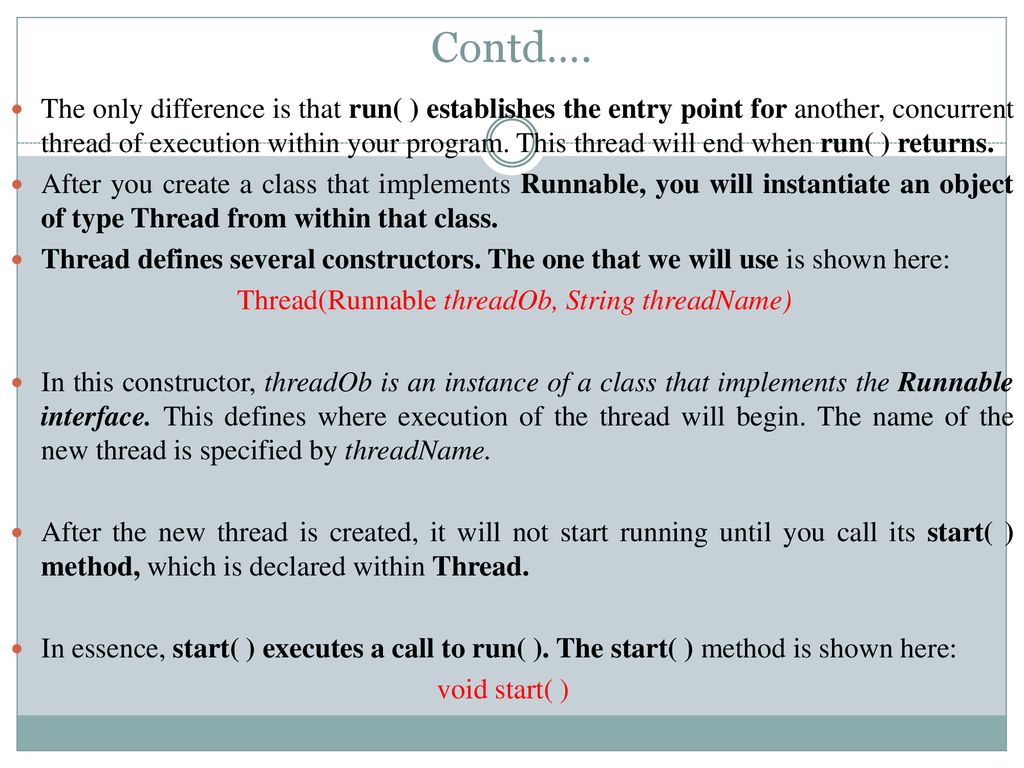 Contd….

The only difference is that run( ) establishes the entry point for another, concurrent thread of execution within your program. This thread will end when run( ) returns.

After you create a class that implements Runnable, you will instantiate an object of type Thread from within that class.

Thread defines several constructors. The one that we will use is shown here:

Thread(Runnable threadOb, String threadName)

In this constructor, threadOb is an instance of a class that implements the Runnable interface. This defines where execution of the thread will begin. The name of the new thread is specified by threadName.

After the new thread is created, it will not start running until you call its start( ) method, which is declared within Thread.

In essence, start( ) executes a call to run( ). The start( ) method is shown here:

void start( )